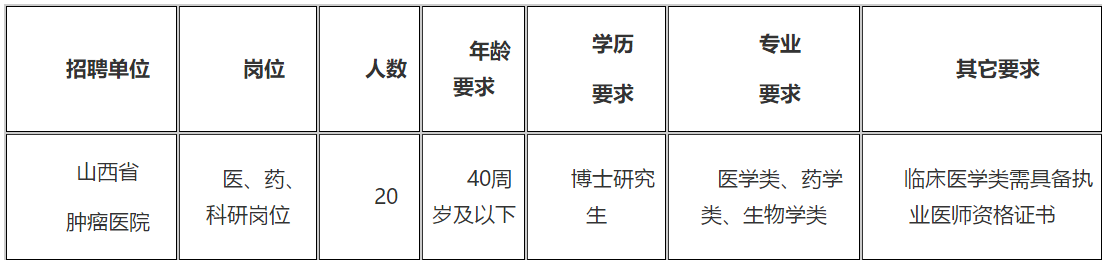 | 招聘单位 | 岗位 | 人数 | 年龄要求 | 学历要求 | 专业要求 | 其它要求 |
|---|---|---|---|---|---|---|
| 山西省肿瘤医院 | 医、药、科研岗位 | 20 | 40周岁及以下 | 博士研究生 | 医学类、药学类、生物学类 | 临床医学类需具备执业医师资格证书 |